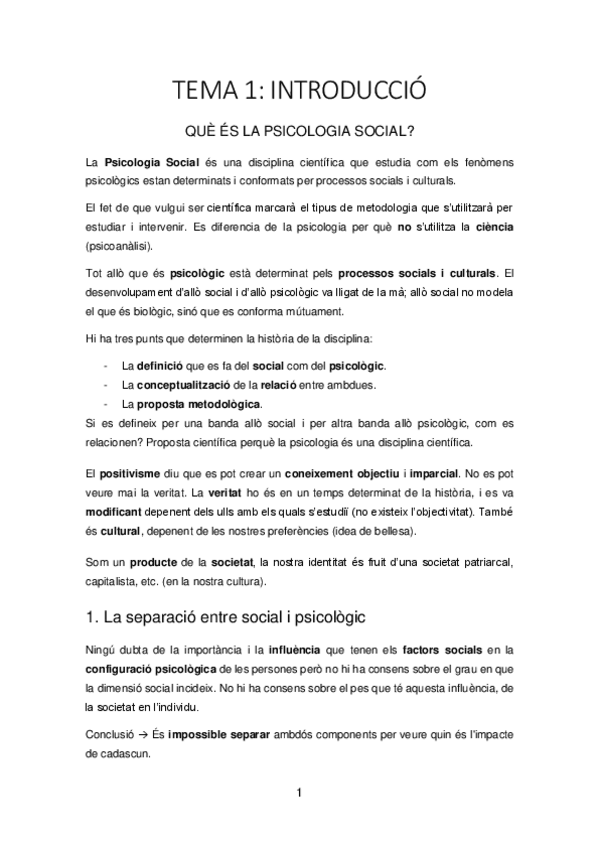 TEMA 1: INTRODUCCIÓ

QUÈ ÉS LA PSICOLOGIA SOCIAL?

La Psicologia Social és una disciplina científica que estudia com els fenòmens psicològics estan determinats i conformats per processos socials i culturals.

El fet de que vulgui ser científica marcarà el tipus de metodologia que s'utilitzarà per estudiar i intervenir. Es diferencia de la psicologia per què no s'utilitza la ciència (psicoanàlisi).

Tot allò que és psicològic està determinat pels processos socials i culturals. El desenvolupament d'allò social i d'allò psicològic va lligat de la mà; allò social no modela el que és biològic, sinó que es conforma mútuament.

Hi ha tres punts que determinen la història de la disciplina:

- La definició que es fa del social com del psicològic.
- La conceptualització de la relació entre ambdues.
- La proposta metodològica.

Si es defineix per una banda allò social i per altra banda allò psicològic, com es relacionen? Proposta científica perquè la psicologia és una disciplina científica.

El positivisme diu que es pot crear un coneixement objectiu i imparcial. No es pot veure mai la veritat. La veritat ho és en un temps determinat de la història, i es va modificant depenent dels ulls amb els quals s'estudiï (no existeix l'objectivitat). També és cultural, depenent de les nostres preferències (idea de bellesa).

Som un producte de la societat, la nostra identitat és fruit d'una societat patriarcal, capitalista, etc. (en la nostra cultura).

1. La separació entre social i psicològic

Ningú dubta de la importància i la influència que tenen els factors socials en la configuració psicològica de les persones però no hi ha consens sobre el grau en que la dimensió social incideix. No hi ha consens sobre el pes que té aquesta influència, de la societat en l'individu.

Conclusió → És impossible separar ambdós components per veure quin és l'impacte de cadascun.

1